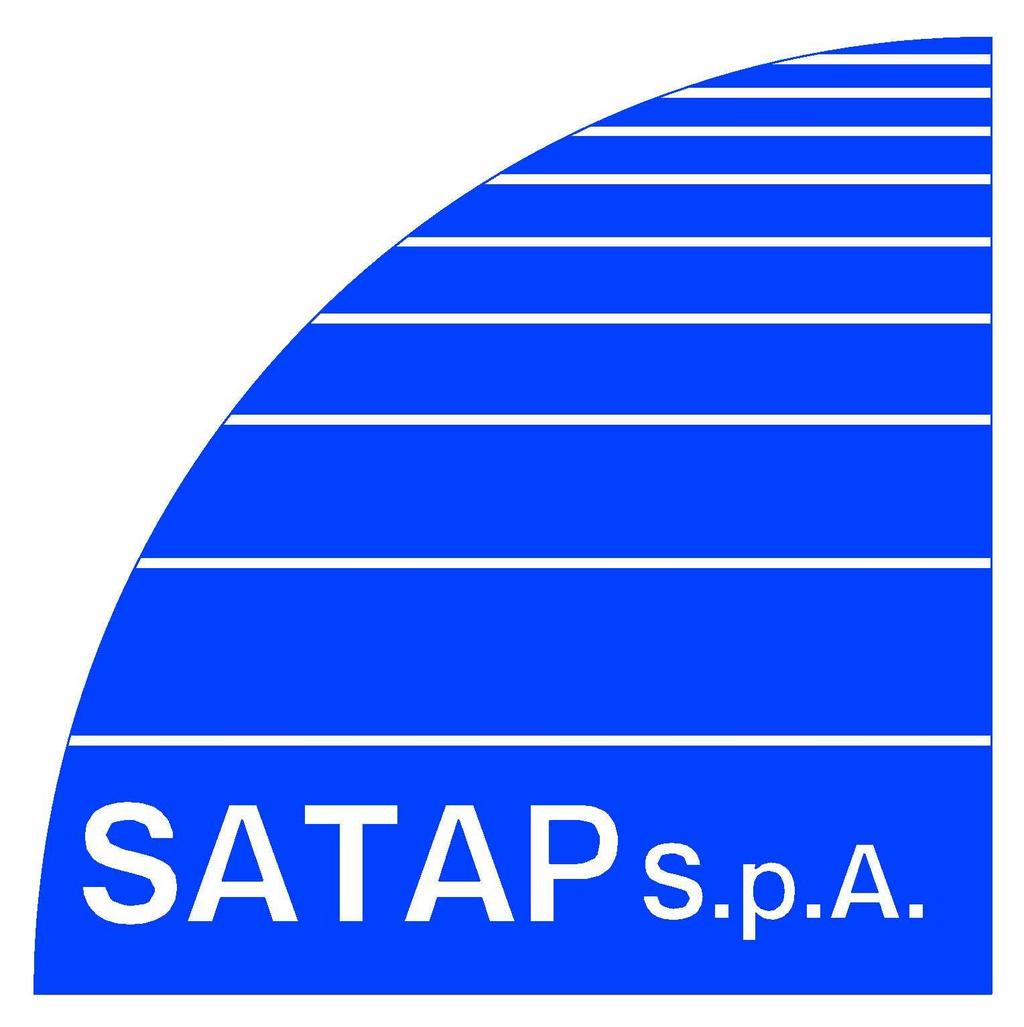 SATAP S.p.A.